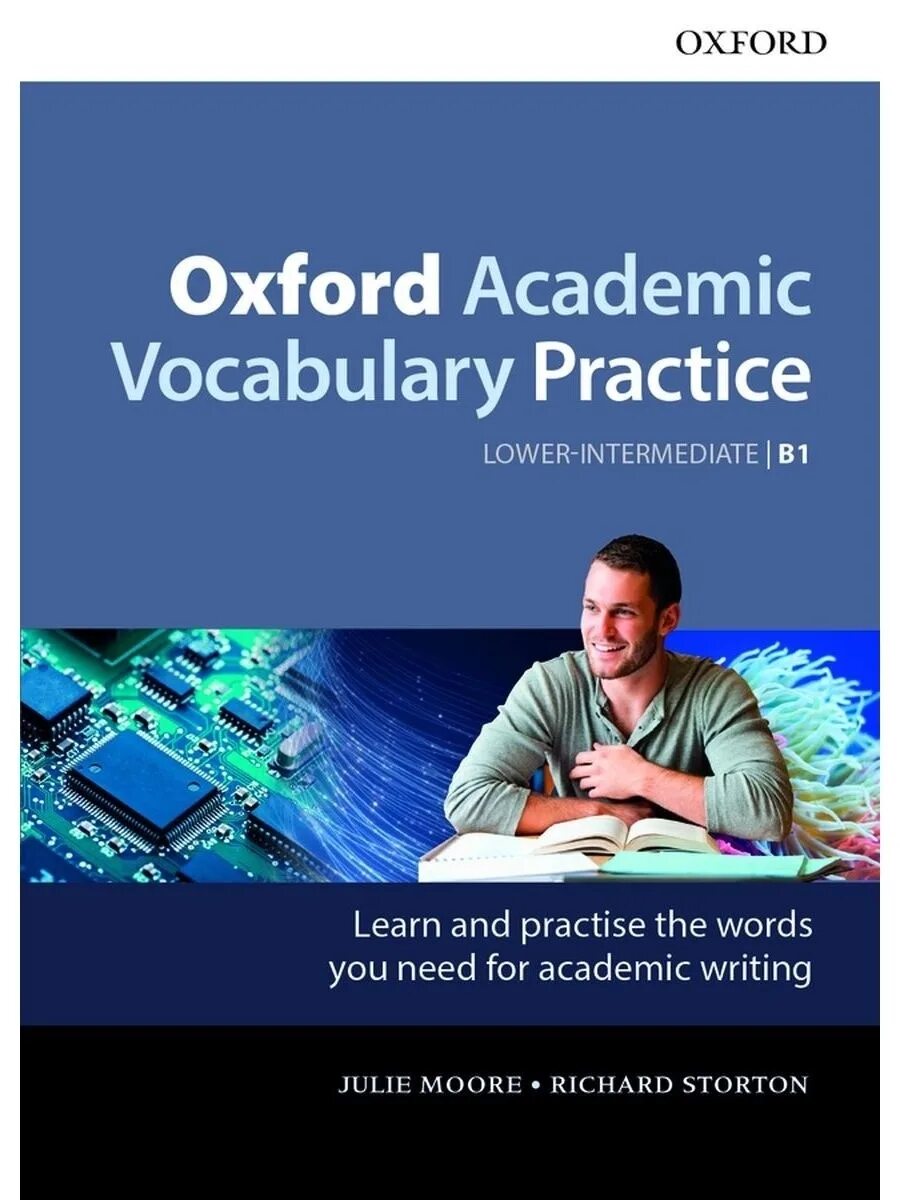 OXFORD

Oxford Academic Vocabulary Practice

LOWER-INTERMEDIATE | B1

Learn and practise the words you need for academic writing

JULIE MOORE • RICHARD STORTON